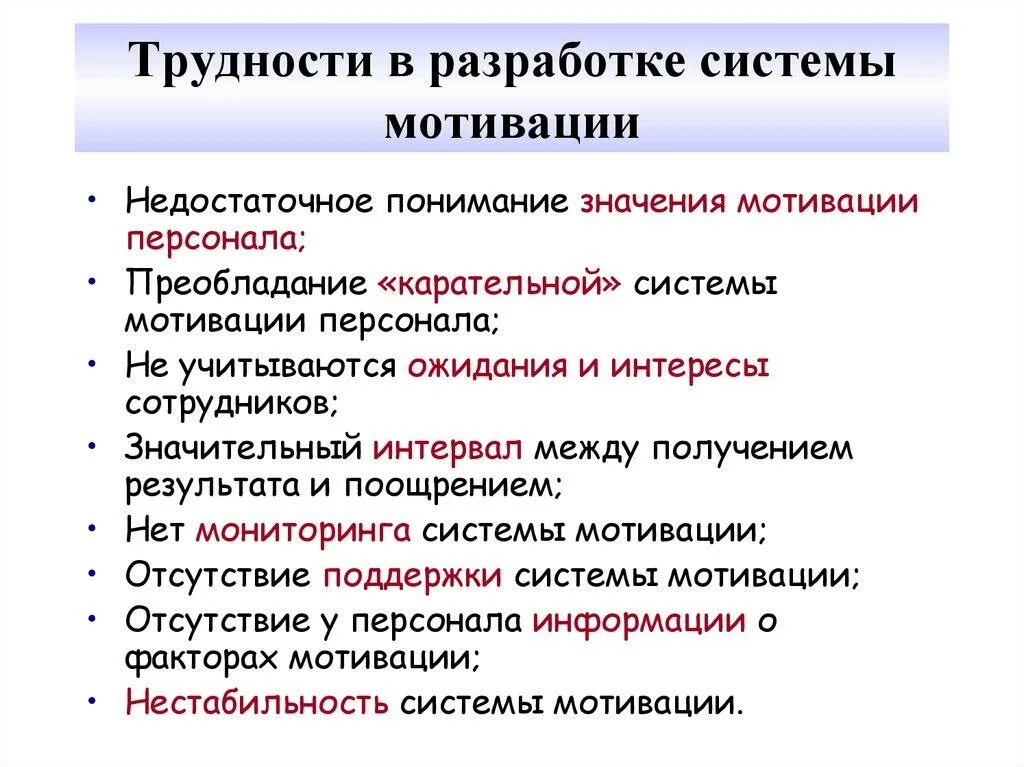 Трудности в разработке системы мотивации

• Недостаточное понимание значения мотивации персонала;
• Преобладание «карательной» системы мотивации персонала;
• Не учитываются ожидания и интересы сотрудников;
• Значительный интервал между получением результата и поощрением;
• Нет мониторинга системы мотивации;
• Отсутствие поддержки системы мотивации;
• Отсутствие у персонала информации о факторах мотивации;
• Нестабильность системы мотивации.